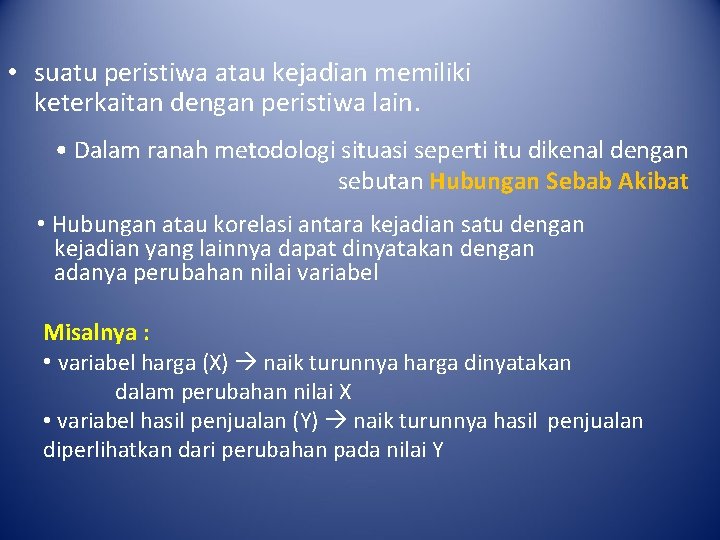 • suatu peristiwa atau kejadian memiliki keterkaitan dengan peristiwa lain.

• Dalam ranah metodologi situasi seperti itu dikenal dengan sebutan Hubungan Sebab Akibat

• Hubungan atau korelasi antara kejadian satu dengan kejadian yang lainnya dapat dinyatakan dengan adanya perubahan nilai variabel

Misalnya :
• variabel harga (X) → naik turunnya harga dinyatakan dalam perubahan nilai X
• variabel hasil penjualan (Y) → naik turunnya hasil penjualan diperlihatkan dari perubahan pada nilai Y